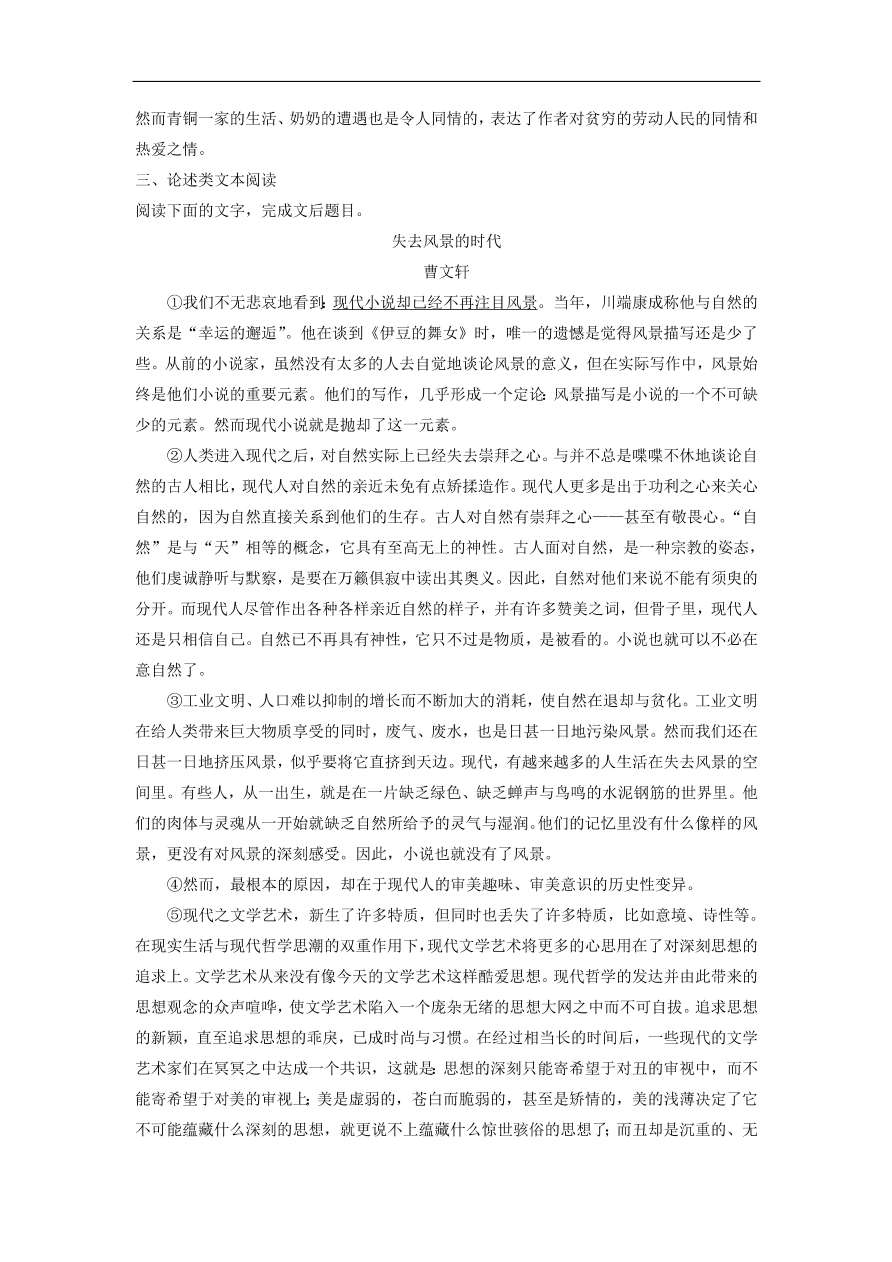 然而青铜一家的生活、奶奶的遭遇也是令人同情的，表达了作者对贫穷的劳动人民的同情和热爱之情。

三、论述类文本阅读

阅读下面的文字，完成文后题目。

失去风景的时代

曹文轩

①我们不无悲哀地看到：现代小说却已经不再注目风景。当年，川端康成称他与自然的关系是“幸运的邂逅”。他在谈到《伊豆的舞女》时，唯一的遗憾是觉得风景描写还是少了些。从前的小说家，虽然没有太多的人去自觉地谈论风景的意义，但在实际写作中，风景始终是他们小说的重要元素。他们的写作，几乎形成一个定论：风景描写是小说的一个不可缺少的元素。然而现代小说就是抛却了这一元素。

②人类进入现代之后，对自然实际上已经失去崇拜之心。与并不总是喋喋不休地谈论自然的古人相比，现代人对自然的亲近未免有点矫揉造作。现代人更多是出于功利之心来关心自然的，因为自然直接关系到他们的生存。古人对自然有崇拜之心——甚至有敬畏心。“自然”是与“天”相等的概念，它具有至高无上的神性。古人面对自然，是一种宗教的姿态，他们虔诚静听与默察，是要在万籁俱寂中读出其奥义。因此，自然对他们来说不能有须臾的分开。而现代人尽管作出各种各样亲近自然的样子，并有许多赞美之词，但骨子里，现代人还是只相信自己。自然已不再具有神性，它只不过是物质，是被看的。小说也就可以不必在意自然了。

③工业文明、人口难以抑制的增长而不断加大的消耗，使自然在退却与贫化。工业文明在给人类带来巨大物质享受的同时，废气、废水，也是日甚一日地污染风景。然而我们还在日甚一日地挤压风景，似乎要将它直挤到天边。现代，有越来越多的人生活在失去风景的空间里。有些人，从一出生，就是在一片缺乏绿色、缺乏蝉声与鸟鸣的水泥钢筋的世界里。他们的肉体与灵魂从一开始就缺乏自然所给予的灵气与湿润。他们的记忆里没有什么像样的风景，更没有对风景的深刻感受。因此，小说也就没有了风景。

④然而，最根本的原因，却在于现代人的审美趣味、审美意识的历史性变异。

⑤现代之文学艺术，新生了许多特质，但同时也丢失了许多特质，比如意境、诗性等。在现实生活与现代哲学思潮的双重作用下，现代文学艺术将更多的心思用在了对深刻思想的追求上。文学艺术从来没有像今天的文学艺术这样酷爱思想。现代哲学的发达并由此带来的思想观念的众声喧哗，使文学艺术陷入一个庞杂无绪的思想大网之中而不可自拔。追求思想的新颖，直至追求思想的乖戾，已成时尚与习惯。在经过相当长的时间后，一些现代的文学艺术家们在冥冥之中达成一个共识，这就是：思想的深刻只能寄希望于对丑的审视中，而不能寄希望于对美的审视上；美是虚弱的，苍白而脆弱的，甚至是矫情的，美的浅薄决定了它不可能蕴藏什么深刻的思想，就更说不上蕴藏什么惊世骇俗的思想了；而丑却是沉重的、无